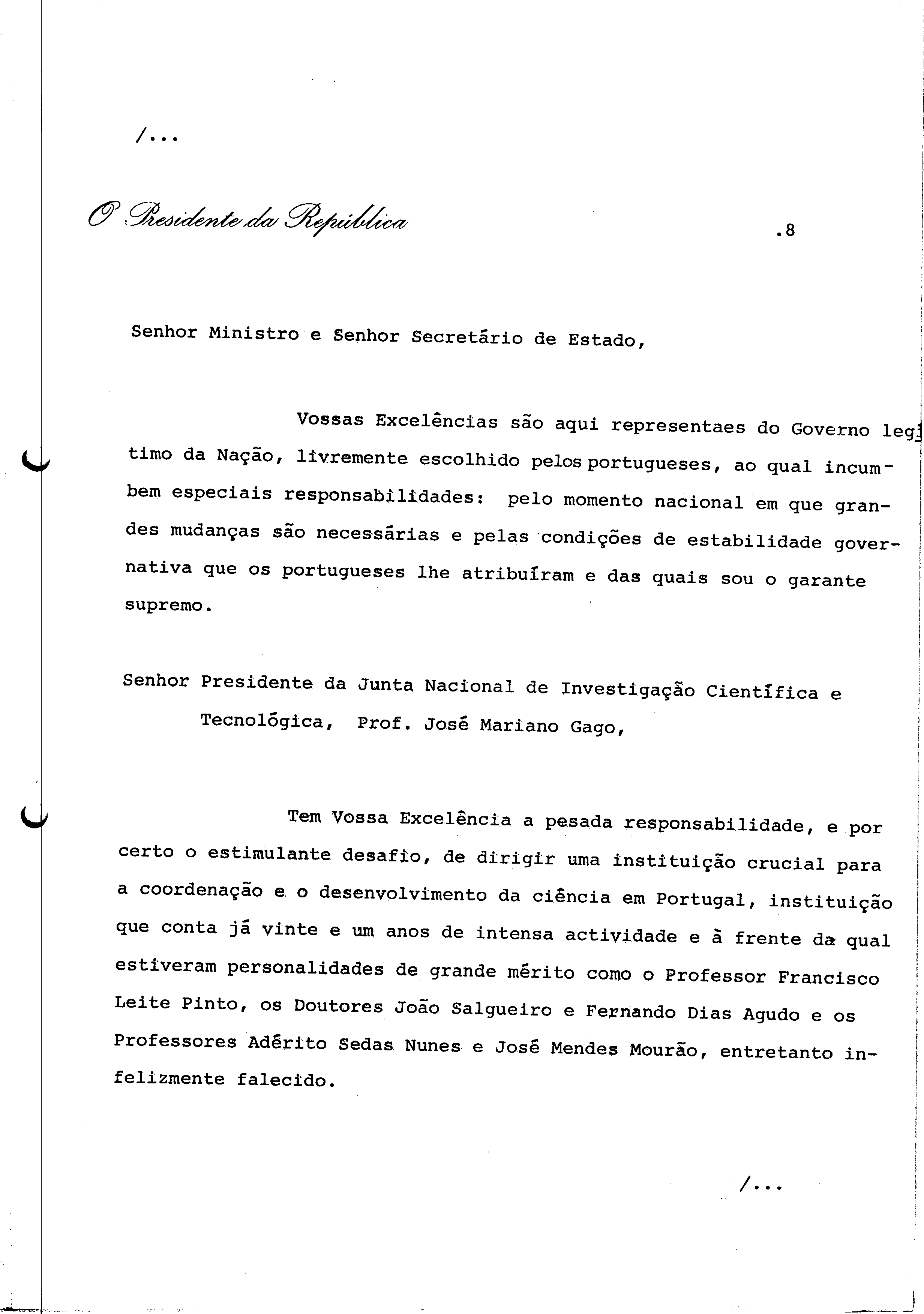 /...

O Presidente da República

.8

Senhor Ministro e Senhor Secretário de Estado,

Vossas Excelências são aqui representaes do Governo legítimo da Nação, livremente escolhido pelos portugueses, ao qual incumbem especiais responsabilidades: pelo momento nacional em que grandes mudanças são necessárias e pelas condições de estabilidade governativa que os portugueses lhe atribuíram e das quais sou o garante supremo.

Senhor Presidente da Junta Nacional de Investigação Científica e Tecnológica, Prof. José Mariano Gago,

Tem Vossa Excelência a pesada responsabilidade, e por certo o estimulante desafio, de dirigir uma instituição crucial para a coordenação e o desenvolvimento da ciência em Portugal, instituição que conta já vinte e um anos de intensa actividade e à frente da qual estiveram personalidades de grande mérito como o Professor Francisco Leite Pinto, os Doutores João Salgueiro e Fernando Dias Agudo e os Professores Adérito Sedas Nunes e José Mendes Mourão, entretanto infelizmente falecido.

/...